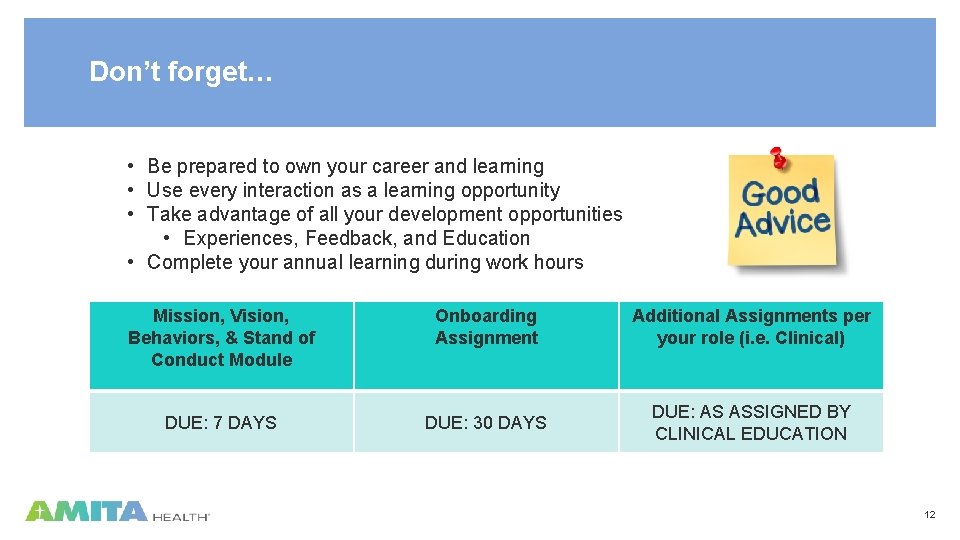 Don't forget…

• Be prepared to own your career and learning
• Use every interaction as a learning opportunity
• Take advantage of all your development opportunities
• Experiences, Feedback, and Education
• Complete your annual learning during work hours

Good Advice

| Mission, Vision, Behaviors, & Stand of Conduct Module | Onboarding Assignment | Additional Assignments per your role (i.e. Clinical) |
|---|---|---|
| DUE: 7 DAYS | DUE: 30 DAYS | DUE: AS ASSIGNED BY CLINICAL EDUCATION |

AMITA HEALTH

12